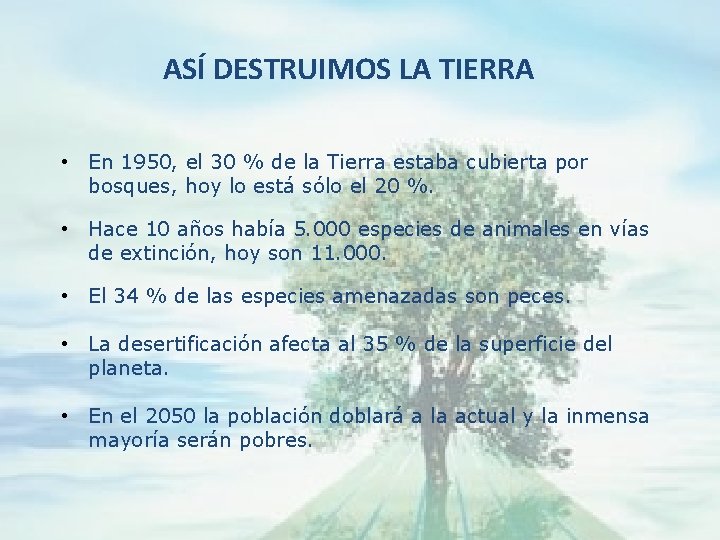 ASÍ DESTRUIMOS LA TIERRA

• En 1950, el 30 % de la Tierra estaba cubierta por bosques, hoy lo está sólo el 20 %.

• Hace 10 años había 5.000 especies de animales en vías de extinción, hoy son 11.000.

• El 34 % de las especies amenazadas son peces.

• La desertificación afecta al 35 % de la superficie del planeta.

• En el 2050 la población doblará a la actual y la inmensa mayoría serán pobres.